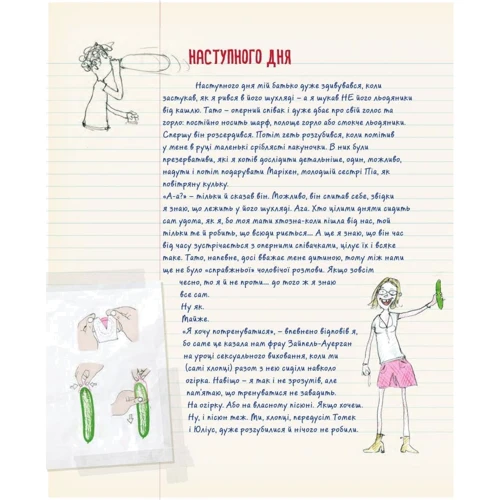 НАСТУПНОГО ДНЯ

Наступного дня мій батько дуже здивувався, коли застукав, як я рився в його шухляді – а я шукав НЕ його льодяники від кашлю. Тато – оперний співак і дуже дбає про свій голос та горло: постійно носить шарф, полоще горло або смокче льодяники. Спершу він розсердився. Потім геть розгубився, коли помітив у мене в руці маленькі сріблясті пакуночки. В них були презервативи, які я хотів дослідити детальніше, один, можливо, надути і потім подарувати Маріхен, молодшій сестрі Піа, як повітряну кульку.
«А-а?» – тільки й сказав він. Можливо, він спитав себе, звідки я знаю, що лежить у його шухляді. Ага. Хто цілими днями сидить сам удома, як я, бо моя мати хтозна-коли пішла від нас, той тільки те й робить, що всюди риється... А ще я знаю, що він час від часу зустрічається з оперними співачками, цілує їх і всяке таке. Тато, напевне, досі вважає мене дитиною, тому між нами ще не було «справжньої» чоловічої розмови. Якщо зовсім чесно, то я й не проти... до того ж я знаю все сам.
Ну як.
Майже.
«Я хочу потренуватися», – впевнено відповів я, бо саме це казала нам фрау Зайпель-Ауерган на уроці сексуального виховання, коли ми (самі хлопці) разом з нею сиділи навколо огірка. Навіщо – я так і не зрозумів, але пам'ятаю, що тренуватися не завадить. На огірку. Або на власному пісюні. Якщо хочеш. Ну, і пісюн теж. Ми, хлопці, передусім Томек і Юліус, дуже розгубилися й нічого не робили.